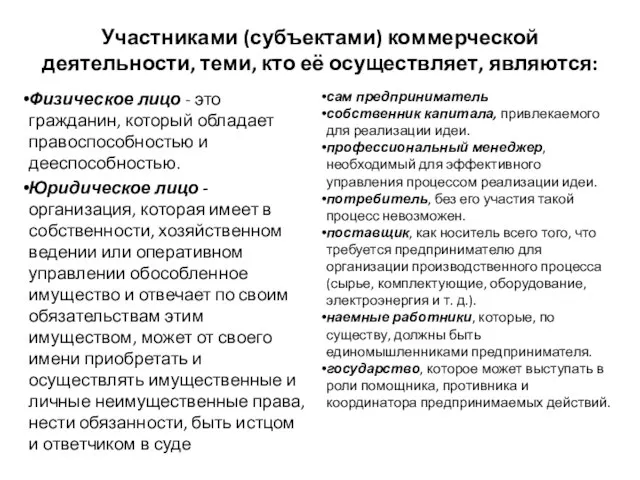 Участниками (субъектами) коммерческой деятельности, теми, кто её осуществляет, являются:

•Физическое лицо - это гражданин, который обладает правоспособностью и дееспособностью.

•Юридическое лицо - организация, которая имеет в собственности, хозяйственном ведении или оперативном управлении обособленное имущество и отвечает по своим обязательствам этим имуществом, может от своего имени приобретать и осуществлять имущественные и личные неимущественные права, нести обязанности, быть истцом и ответчиком в суде

•сам предприниматель
•собственник капитала, привлекаемого для реализации идеи.
•профессиональный менеджер, необходимый для эффективного управления процессом реализации идеи.
•потребитель, без его участия такой процесс невозможен.
•поставщик, как носитель всего того, что требуется предпринимателю для организации производственного процесса (сырье, комплектующие, оборудование, электроэнергия и т. д.).
•наемные работники, которые, по существу, должны быть единомышленниками предпринимателя.
•государство, которое может выступать в роли помощника, противника и координатора предпринимаемых действий.